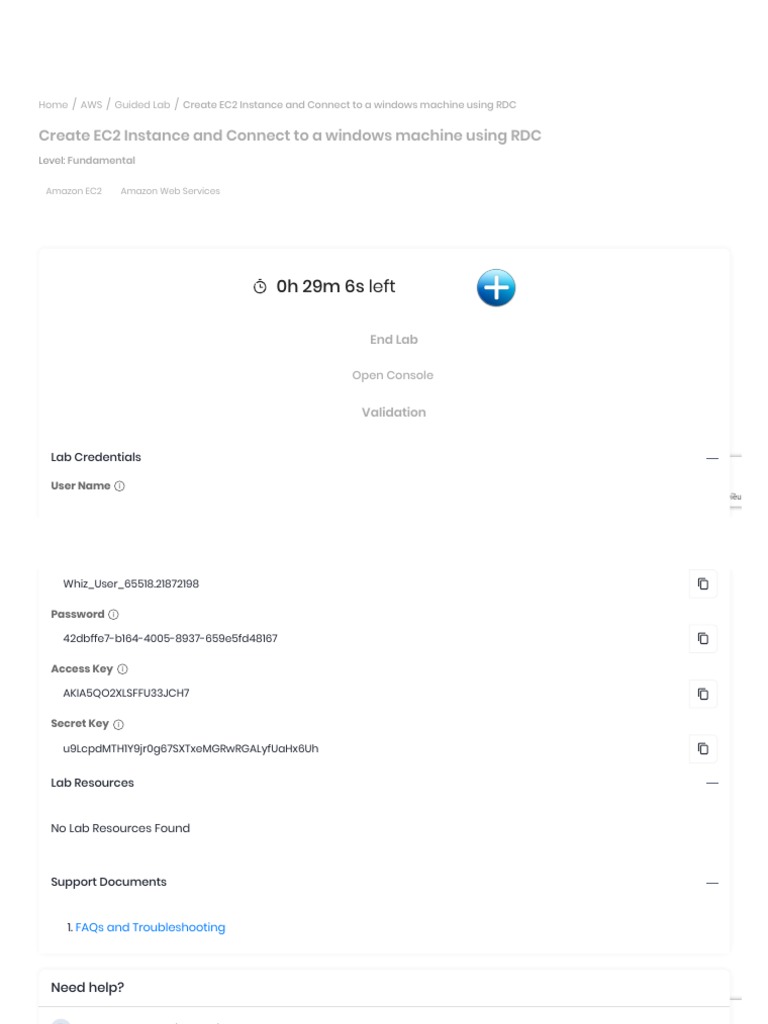 Home / AWS / Guided Lab / Create EC2 Instance and Connect to a windows machine using RDC

Create EC2 Instance and Connect to a windows machine using RDC

Level: Fundamental

Amazon EC2 Amazon Web Services

0h 29m 6s left

End Lab

Open Console

Validation

Lab Credentials

User Name

Whiz_User_65518.21872198

Password

42dbffe7-b164-4005-8937-659e5fd48167

Access Key

AKIA5QO2XLSFFU33JCH7

Secret Key

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

Lab Resources

No Lab Resources Found

Support Documents

1. FAQs and Troubleshooting

Need help?